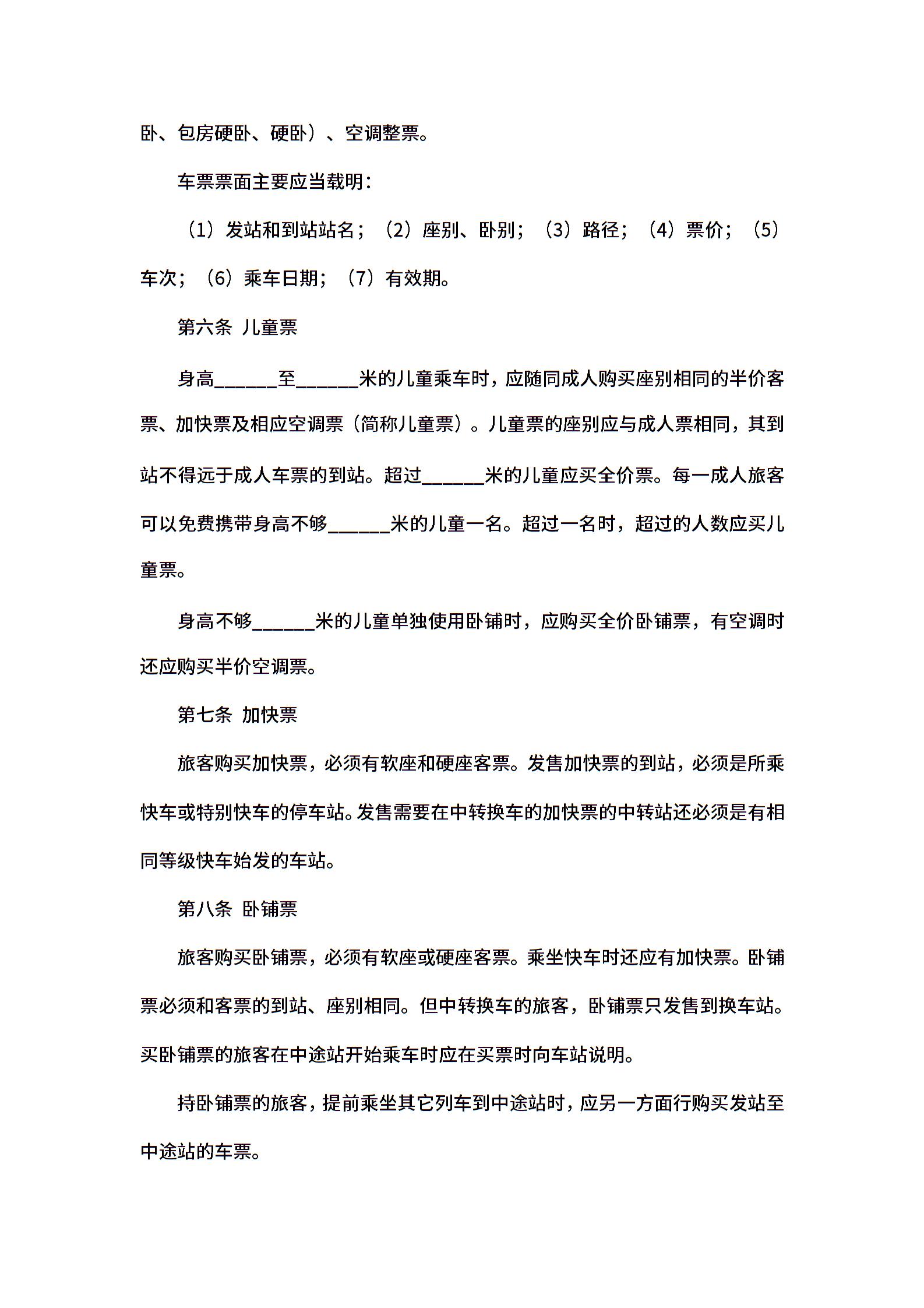 卧、包房硬卧、硬卧）、空调整票。

车票票面主要应当载明：

（1）发站和到站站名；（2）座别、卧别；（3）路径；（4）票价；（5）车次；（6）乘车日期；（7）有效期。

第六条 儿童票

身高____至____米的儿童乘车时，应随同成人购买座别相同的半价客票、加快票及相应空调票（简称儿童票）。儿童票的座别应与成人票相同，其到站不得远于成人车票的到站。超过____米的儿童应买全价票。每一成人旅客可以免费携带身高不够____米的儿童一名。超过一名时，超过的人数应买儿童票。

身高不够____米的儿童单独使用卧铺时，应购买全价卧铺票，有空调时还应购买半价空调票。

第七条 加快票

旅客购买加快票，必须有软座和硬座客票。发售加快票的到站，必须是所乘快车或特别快车的停车站。发售需要在中转换车的加快票的中转站还必须是有相同等级快车始发的车站。

第八条 卧铺票

旅客购买卧铺票，必须有软座或硬座客票。乘坐快车时还应有加快票。卧铺票必须和客票的到站、座别相同。但中转换车的旅客，卧铺票只发售到换车站。买卧铺票的旅客在中途站开始乘车时应在买票时向车站说明。

持卧铺票的旅客，提前乘坐其它列车到中途站时，应另一方面行购买发站至中途站的车票。